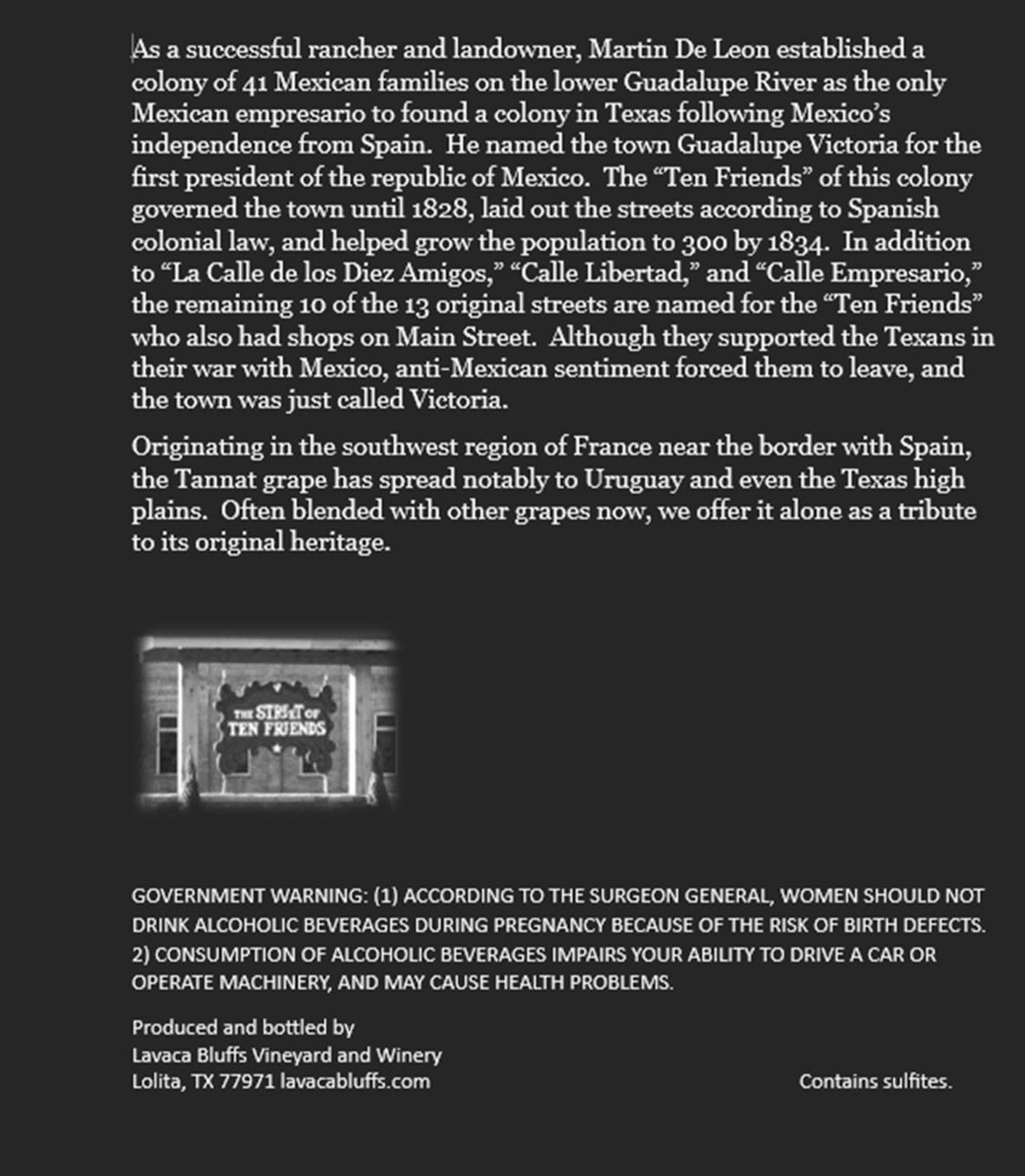 As a successful rancher and landowner, Martin De Leon established a colony of 41 Mexican families on the lower Guadalupe River as the only Mexican empresario to found a colony in Texas following Mexico's independence from Spain. He named the town Guadalupe Victoria for the first president of the republic of Mexico. The "Ten Friends" of this colony governed the town until 1828, laid out the streets according to Spanish colonial law, and helped grow the population to 300 by 1834. In addition to "La Calle de los Diez Amigos," "Calle Libertad," and "Calle Empresario," the remaining 10 of the 13 original streets are named for the "Ten Friends" who also had shops on Main Street. Although they supported the Texans in their war with Mexico, anti-Mexican sentiment forced them to leave, and the town was just called Victoria.

Originating in the southwest region of France near the border with Spain, the Tannat grape has spread notably to Uruguay and even the Texas high plains. Often blended with other grapes now, we offer it alone as a tribute to its original heritage.

THE STREET OF TEN FRIENDS

GOVERNMENT WARNING: (1) ACCORDING TO THE SURGEON GENERAL, WOMEN SHOULD NOT DRINK ALCOHOLIC BEVERAGES DURING PREGNANCY BECAUSE OF THE RISK OF BIRTH DEFECTS. 2) CONSUMPTION OF ALCOHOLIC BEVERAGES IMPAIRS YOUR ABILITY TO DRIVE A CAR OR OPERATE MACHINERY, AND MAY CAUSE HEALTH PROBLEMS.

Produced and bottled by
Lavaca Bluffs Vineyard and Winery
Lolita, TX 77971 lavacabluffs.com

Contains sulfites.